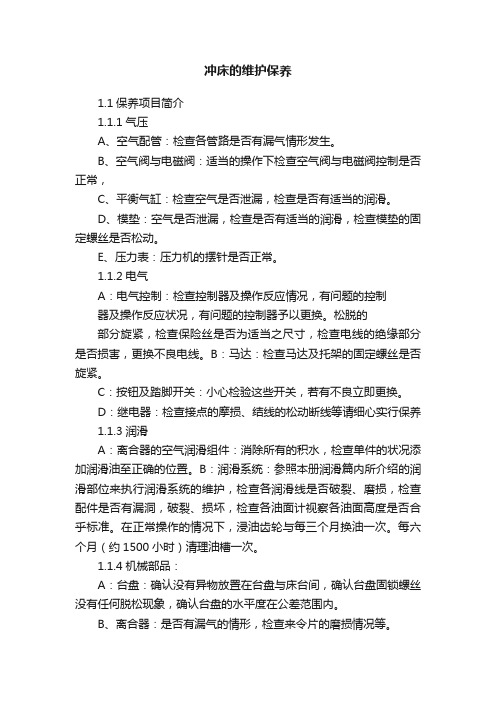 冲床的维护保养

1.1 保养项目简介

1.1.1 气压

A、空气配管：检查各管路是否有漏气情形发生。

B、空气阀与电磁阀：适当的操作下检查空气阀与电磁阀控制是否正常，

C、平衡气缸：检查空气是否泄漏，检查是否有适当的润滑。

D、模垫：空气是否泄漏，检查是否有适当的润滑，检查模垫的固定螺丝是否松动。

E、压力表：压力机的摆针是否正常。

1.1.2 电气

A：电气控制：检查控制器及操作反应情况，有问题的控制

器及操作反应状况，有问题的控制器予以更换。松脱的

部分旋紧，检查保险丝是否为适当之尺寸，检查电线的绝缘部分是否损害，更换不良电线。B：马达：检查马达及托架的固定螺丝是否旋紧。

C：按钮及踏脚开关：小心检验这些开关，若有不良立即更换。

D：继电器：检查接点的摩损、结线的松动断线等请细心实行保养

1.1.3 润滑

A：离合器的空气润滑组件：消除所有的积水，检查单件的状况添加润滑油至正确的位置。B：润滑系统：参照本册润滑篇内所介绍的润滑部位来执行润滑系统的维护，检查各润滑线是否破裂、磨损，检查配件是否有漏洞，破裂、损坏，检查各油面计视察各油面高度是否合乎标准。在正常操作的情况下，浸油齿轮与每三个月换油一次。每六个月（约 1500 小时）清理油槽一次。

1.1.4 机械部品：

A：台盘：确认没有异物放置在台盘与床台间，确认台盘固锁螺丝没有任何脱松现象，确认台盘的水平度在公差范围内。

B、离合器：是否有漏气的情形，检查来令片的磨损情况等。